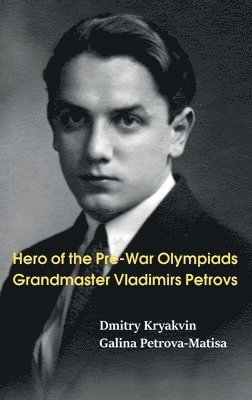 Hero of the Pre-War Olympiads
Grandmaster Vladimirs Petrovs

Dmitry Kryakvin
Galina Petrova-Matisa